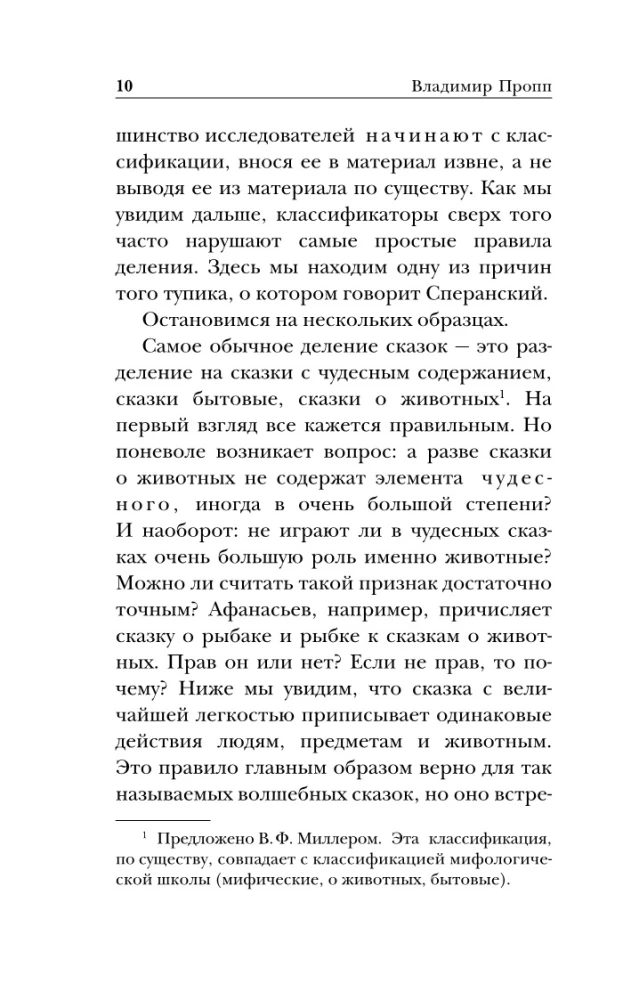 10 Владимир Пропп

шинство исследователей начинают с классификации, внося ее в материал извне, а не выводя ее из материала по существу. Как мы увидим дальше, классификаторы сверх того часто нарушают самые простые правила деления. Здесь мы находим одну из причин того тупика, о котором говорит Сперанский.

Остановимся на нескольких образцах.

Самое обычное деление сказок — это разделение на сказки с чудесным содержанием, сказки бытовые, сказки о животных$^1$. На первый взгляд все кажется правильным. Но поневоле возникает вопрос: а разве сказки о животных не содержат элемента чудесного, иногда в очень большой степени? И наоборот: не играют ли в чудесных сказках очень большую роль именно животные? Можно ли считать такой признак достаточно точным? Афанасьев, например, причисляет сказку о рыбаке и рыбке к сказкам о животных. Прав он или нет? Если не прав, то почему? Ниже мы увидим, что сказка с величайшей легкостью приписывает одинаковые действия людям, предметам и животным. Это правило главным образом верно для так называемых волшебных сказок, но оно встре-

$^1$ Предложено В. Ф. Миллером. Эта классификация, по существу, совпадает с классификацией мифологической школы (мифические, о животных, бытовые).